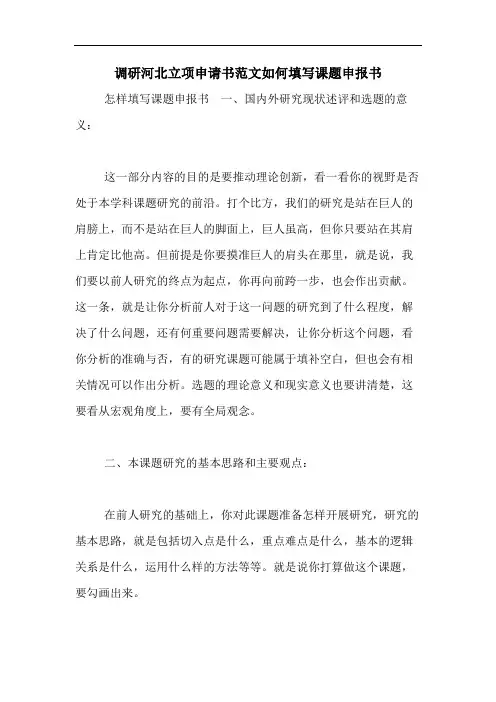 调研河北立项申请书范文如何填写课题申报书

怎样填写课题申报书 一、国内外研究现状述评和选题的意义：

这一部分内容的目的是要推动理论创新，看一看你的视野是否处于本学科课题研究的前沿。打个比方，我们的研究是站在巨人的肩膀上，而不是站在巨人的脚面上，巨人虽高，但你只要站在其肩上肯定比他高。但前提是你要摸准巨人的肩头在那里，就是说，我们要以前人研究的终点为起点，你再向前跨一步，也会作出贡献。这一条，就是让你分析前人对于这一问题的研究到了什么程度，解决了什么问题，还有何重要问题需要解决，让你分析这个问题，看你分析的准确与否，有的研究课题可能属于填补空白，但也会有相关情况可以作出分析。选题的理论意义和现实意义也要讲清楚，这要看从宏观角度上，要有全局观念。

二、本课题研究的基本思路和主要观点：

在前人研究的基础上，你对此课题准备怎样开展研究，研究的基本思路，就是包括切入点是什么，重点难点是什么，基本的逻辑关系是什么，运用什么样的方法等等。就是说你打算做这个课题，要勾画出来。